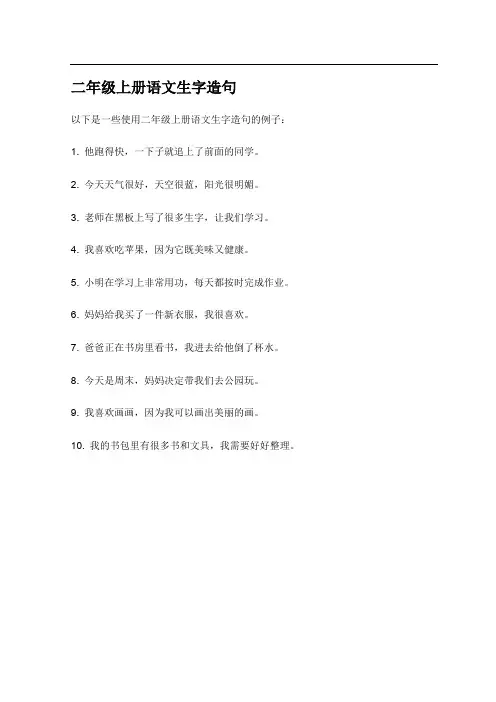 二年级上册语文生字造句

以下是一些使用二年级上册语文生字造句的例子：

1. 他跑得快，一下子就追上了前面的同学。

2. 今天天气很好，天空很蓝，阳光很明媚。

3. 老师在黑板上写了很多生字，让我们学习。

4. 我喜欢吃苹果，因为它既美味又健康。

5. 小明在学习上非常用功，每天都按时完成作业。

6. 妈妈给我买了一件新衣服，我很喜欢。

7. 爸爸正在书房里看书，我进去给他倒了杯水。

8. 今天是周末，妈妈决定带我们去公园玩。

9. 我喜欢画画，因为我可以画出美丽的画。

10. 我的书包里有很多书和文具，我需要好好整理。